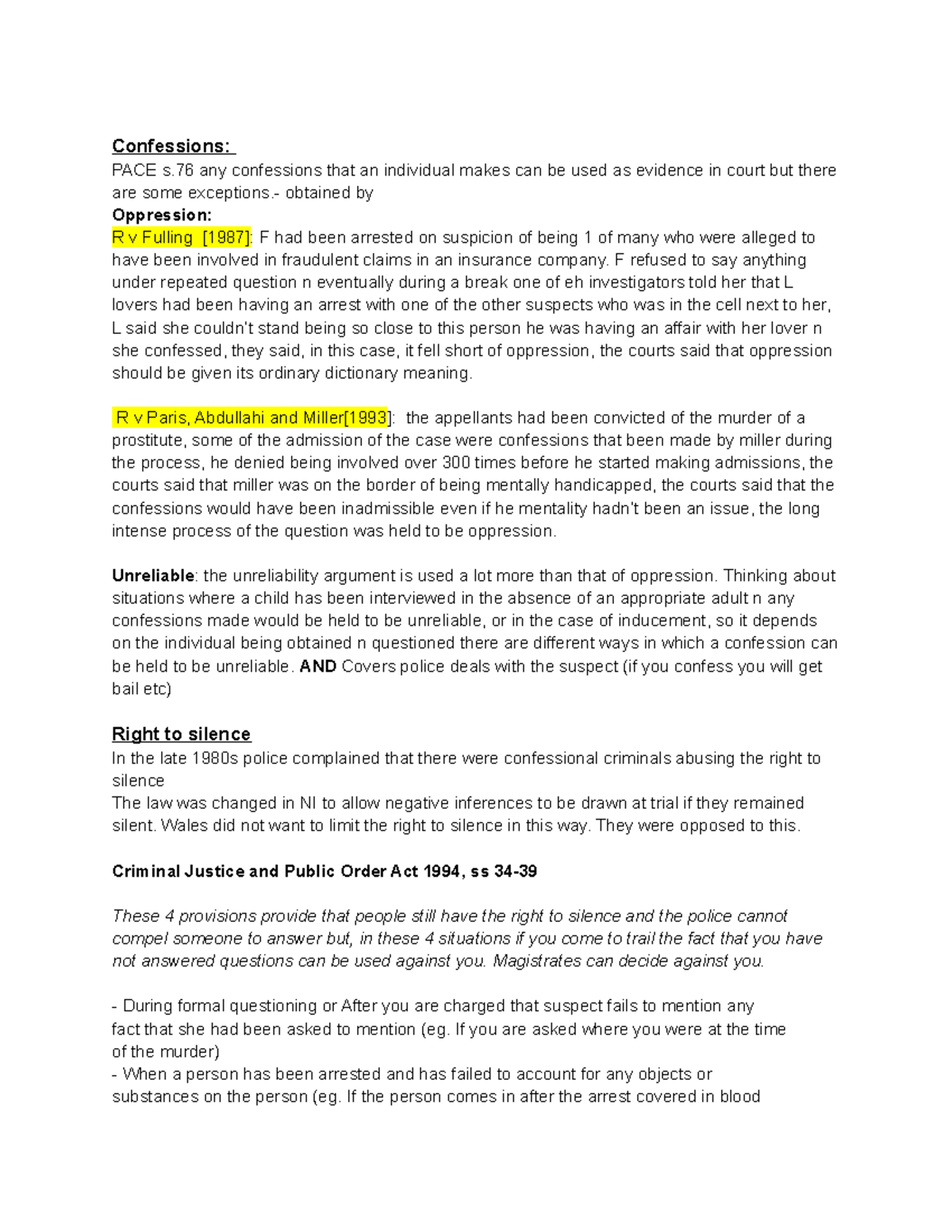 Confessions:
PACE s.76 any confessions that an individual makes can be used as evidence in court but there are some exceptions.- obtained by
Oppression:
R v Fulling [1987]: F had been arrested on suspicion of being 1 of many who were alleged to have been involved in fraudulent claims in an insurance company. F refused to say anything under repeated question n eventually during a break one of eh investigators told her that L lovers had been having an arrest with one of the other suspects who was in the cell next to her, L said she couldn't stand being so close to this person he was having an affair with her lover n she confessed, they said, in this case, it fell short of oppression, the courts said that oppression should be given its ordinary dictionary meaning.

R v Paris, Abdullahi and Miller[1993]: the appellants had been convicted of the murder of a prostitute, some of the admission of the case were confessions that been made by miller during the process, he denied being involved over 300 times before he started making admissions, the courts said that miller was on the border of being mentally handicapped, the courts said that the confessions would have been inadmissible even if he mentality hadn't been an issue, the long intense process of the question was held to be oppression.

Unreliable: the unreliability argument is used a lot more than that of oppression. Thinking about situations where a child has been interviewed in the absence of an appropriate adult n any confessions made would be held to be unreliable, or in the case of inducement, so it depends on the individual being obtained n questioned there are different ways in which a confession can be held to be unreliable. AND Covers police deals with the suspect (if you confess you will get bail etc)

Right to silence
In the late 1980s police complained that there were confessional criminals abusing the right to silence
The law was changed in NI to allow negative inferences to be drawn at trial if they remained silent. Wales did not want to limit the right to silence in this way. They were opposed to this.

Criminal Justice and Public Order Act 1994, ss 34-39

These 4 provisions provide that people still have the right to silence and the police cannot compel someone to answer but, in these 4 situations if you come to trail the fact that you have not answered questions can be used against you. Magistrates can decide against you.

- During formal questioning or After you are charged that suspect fails to mention any fact that she had been asked to mention (eg. If you are asked where you were at the time of the murder)
- When a person has been arrested and has failed to account for any objects or substances on the person (eg. If the person comes in after the arrest covered in blood